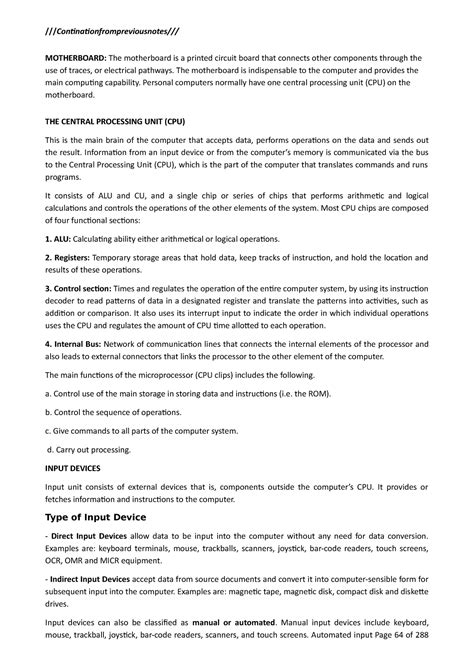 ///Continationfrompreviousnotes///

MOTHERBOARD: The motherboard is a printed circuit board that connects other components through the use of traces, or electrical pathways. The motherboard is indispensable to the computer and provides the main computing capability. Personal computers normally have one central processing unit (CPU) on the motherboard.

THE CENTRAL PROCESSING UNIT (CPU)

This is the main brain of the computer that accepts data, performs operations on the data and sends out the result. Information from an input device or from the computer's memory is communicated via the bus to the Central Processing Unit (CPU), which is the part of the computer that translates commands and runs programs.

It consists of ALU and CU, and a single chip or series of chips that performs arithmetic and logical calculations and controls the operations of the other elements of the system. Most CPU chips are composed of four functional sections:

1. ALU: Calculating ability either arithmetical or logical operations.

2. Registers: Temporary storage areas that hold data, keep tracks of instruction, and hold the location and results of these operations.

3. Control section: Times and regulates the operation of the entire computer system, by using its instruction decoder to read patterns of data in a designated register and translate the patterns into activities, such as addition or comparison. It also uses its interrupt input to indicate the order in which individual operations uses the CPU and regulates the amount of CPU time allotted to each operation.

4. Internal Bus: Network of communication lines that connects the internal elements of the processor and also leads to external connectors that links the processor to the other element of the computer.

The main functions of the microprocessor (CPU clips) includes the following.

a. Control use of the main storage in storing data and instructions (i.e. the ROM).

b. Control the sequence of operations.

c. Give commands to all parts of the computer system.

d. Carry out processing.

INPUT DEVICES

Input unit consists of external devices that is, components outside the computer's CPU. It provides or fetches information and instructions to the computer.

Type of Input Device

- Direct Input Devices allow data to be input into the computer without any need for data conversion. Examples are: keyboard terminals, mouse, trackballs, scanners, joystick, bar-code readers, touch screens, OCR, OMR and MICR equipment.

- Indirect Input Devices accept data from source documents and convert it into computer-sensible form for subsequent input into the computer. Examples are: magnetic tape, magnetic disk, compact disk and diskette drives.

Input devices can also be classified as manual or automated. Manual input devices include keyboard, mouse, trackball, joystick, bar-code readers, scanners, and touch screens. Automated input Page 64 of 288